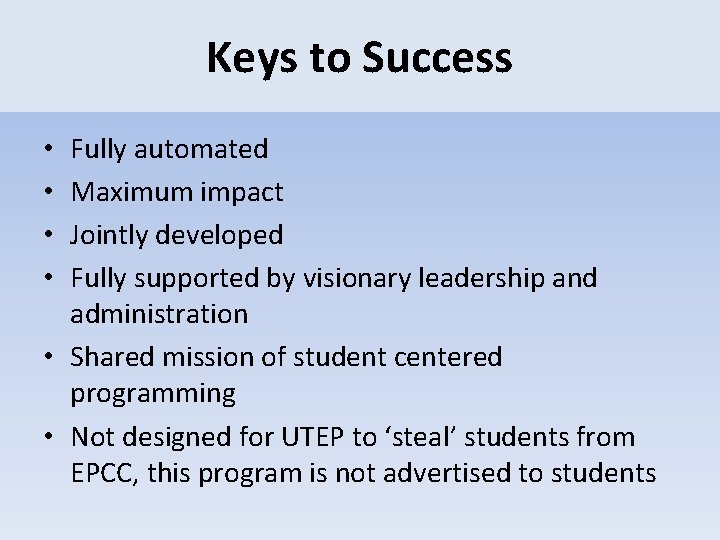 Keys to Success

• Fully automated
• Maximum impact
• Jointly developed
• Fully supported by visionary leadership and administration
• Shared mission of student centered programming
• Not designed for UTEP to 'steal' students from EPCC, this program is not advertised to students